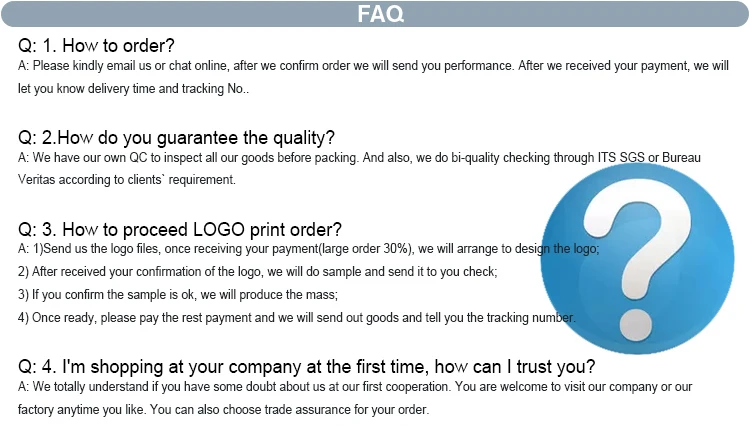 FAQ

Q: 1. How to order?
A: Please kindly email us or chat online, after we confirm order we will send you performance. After we received your payment, we will let you know delivery time and tracking No..

Q: 2.How do you guarantee the quality?
A: We have our own QC to inspect all our goods before packing. And also, we do bi-quality checking through ITS SGS or Bureau Veritas according to clients` requirement.

Q: 3. How to proceed LOGO print order?
A: 1)Send us the logo files, once receiving your payment(large order 30%), we will arrange to design the logo;
2) After received your confirmation of the logo, we will do sample and send it to you check;
3) If you confirm the sample is ok, we will produce the mass;
4) Once ready, please pay the rest payment and we will send out goods and tell you the tracking number.

Q: 4. I'm shopping at your company at the first time, how can I trust you?
A: We totally understand if you have some doubt about us at our first cooperation. You are welcome to visit our company or our factory anytime you like. You can also choose trade assurance for your order.